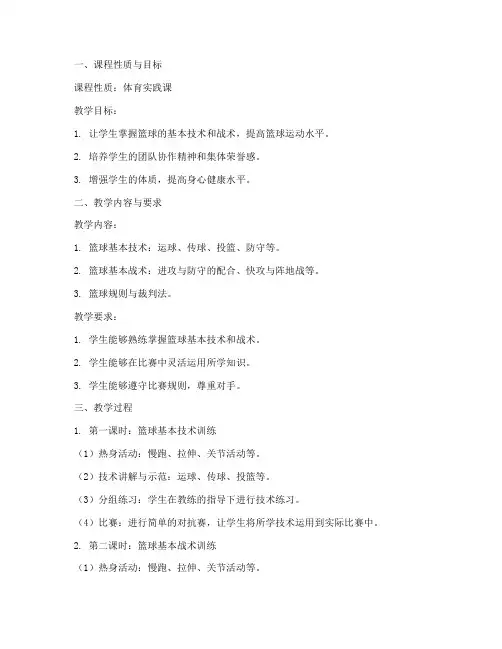 一、课程性质与目标

课程性质：体育实践课

教学目标：

1. 让学生掌握篮球的基本技术和战术，提高篮球运动水平。

2. 培养学生的团队协作精神和集体荣誉感。

3. 增强学生的体质，提高身心健康水平。

二、教学内容与要求

教学内容：

1. 篮球基本技术：运球、传球、投篮、防守等。

2. 篮球基本战术：进攻与防守的配合、快攻与阵地战等。

3. 篮球规则与裁判法。

教学要求：

1. 学生能够熟练掌握篮球基本技术和战术。

2. 学生能够在比赛中灵活运用所学知识。

3. 学生能够遵守比赛规则，尊重对手。

三、教学过程

1. 第一课时：篮球基本技术训练

（1）热身活动：慢跑、拉伸、关节活动等。

（2）技术讲解与示范：运球、传球、投篮等。

（3）分组练习：学生在教练的指导下进行技术练习。

（4）比赛：进行简单的对抗赛，让学生将所学技术运用到实际比赛中。

2. 第二课时：篮球基本战术训练

（1）热身活动：慢跑、拉伸、关节活动等。